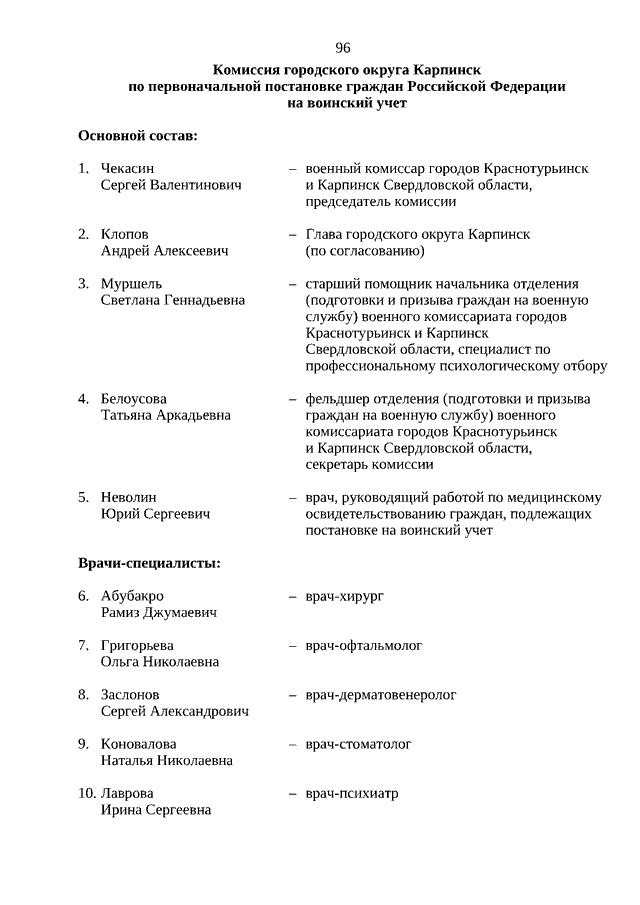 96

Комиссия городского округа Карпинск по первоначальной постановке граждан Российской Федерации на воинский учет

Основной состав:

1. Чекасин Сергей Валентинович – военный комиссар городов Краснотурьинск и Карпинск Свердловской области, председатель комиссии

2. Клопов Андрей Алексеевич – Глава городского округа Карпинск (по согласованию)

3. Муршель Светлана Геннадьевна – старший помощник начальника отделения (подготовки и призыва граждан на военную службу) военного комиссариата городов Краснотурьинск и Карпинск Свердловской области, специалист по профессиональному психологическому отбору

4. Белоусова Татьяна Аркадьевна – фельдшер отделения (подготовки и призыва граждан на военную службу) военного комиссариата городов Краснотурьинск и Карпинск Свердловской области, секретарь комиссии

5. Неволин Юрий Сергеевич – врач, руководящий работой по медицинскому освидетельствованию граждан, подлежащих постановке на воинский учет

Врачи-специалисты:

6. Абубакро Рамиз Джумаевич – врач-хирург

7. Григорьева Ольга Николаевна – врач-офтальмолог

8. Заслонов Сергей Александрович – врач-дерматовенеролог

9. Коновалова Наталья Николаевна – врач-стоматолог

10. Лаврова Ирина Сергеевна – врач-психиатр